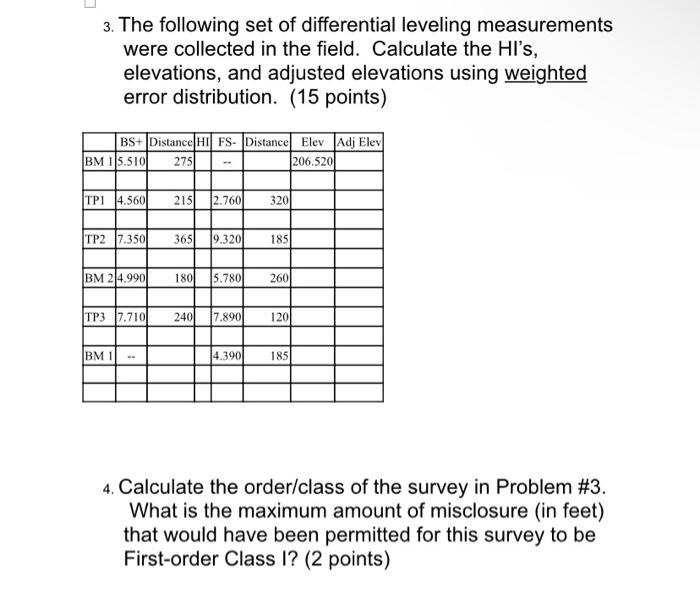 3. The following set of differential leveling measurements were collected in the field. Calculate the HI's, elevations, and adjusted elevations using weighted error distribution. (15 points)

| | BS+ | Distance | HI | FS- | Distance | Elev | Adj Elev |
|---|---|---|---|---|---|---|---|
| BM 1 | 5.510 | 275 | | -- | | 206.520 | |
| | | | | | | | |
| TP1 | 4.560 | 215 | | 2.760 | 320 | | |
| | | | | | | | |
| TP2 | 7.350 | 365 | | 9.320 | 185 | | |
| | | | | | | | |
| BM 2 | 4.990 | 180 | | 5.780 | 260 | | |
| | | | | | | | |
| TP3 | 7.710 | 240 | | 7.890 | 120 | | |
| | | | | | | | |
| BM 1 | -- | | | 4.390 | 185 | | |
| | | | | | | | |
| | | | | | | | |

4. Calculate the order/class of the survey in Problem #3. What is the maximum amount of misclosure (in feet) that would have been permitted for this survey to be First-order Class I? (2 points)